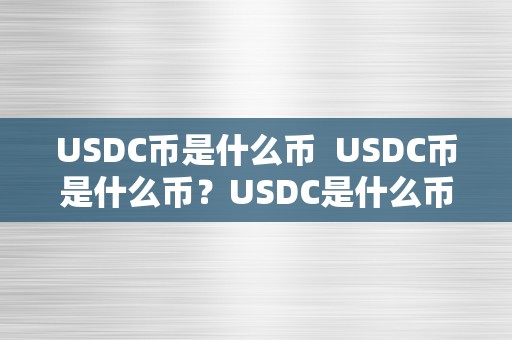 USDC币是什么币 USDC币是什么币？USDC是什么币